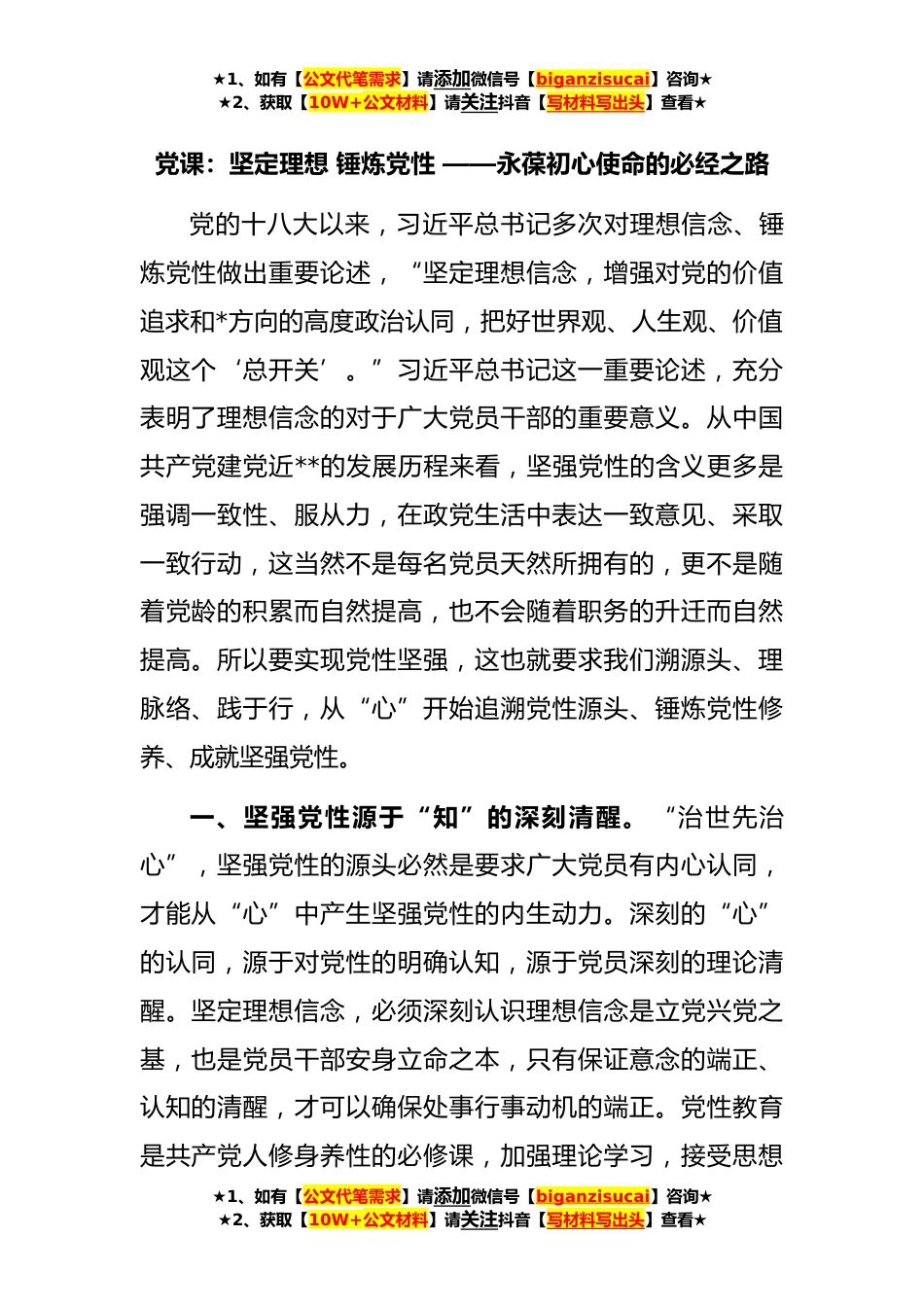 ★1、如有【公文代笔需求】请添加微信号【biganzisucai】咨询★
★2、获取【10W+公文材料】请关注抖音【写材料写出头】查看★

党课：坚定理想 锤炼党性 ——永葆初心使命的必经之路

党的十八大以来，习近平总书记多次对理想信念、锤炼党性做出重要论述，“坚定理想信念，增强对党的价值追求和*方向的高度政治认同，把好世界观、人生观、价值观这个‘总开关’。”习近平总书记这一重要论述，充分表明了理想信念的对于广大党员干部的重要意义。从中国共产党建党近**的发展历程来看，坚强党性的含义更多是强调一致性、服从力，在政党生活中表达一致意见、采取一致行动，这当然不是每名党员天然所拥有的，更不是随着党龄的积累而自然提高，也不会随着职务的升迁而自然提高。所以要实现党性坚强，这也就要求我们溯源头、理脉络、践于行，从“心”开始追溯党性源头、锤炼党性修养、成就坚强党性。

一、坚强党性源于“知”的深刻清醒。“治世先治心”，坚强党性的源头必然是要求广大党员有内心认同，才能从“心”中产生坚强党性的内生动力。深刻的“心”的认同，源于对党性的明确认知，源于党员深刻的理论清醒。坚定理想信念，必须深刻认识理想信念是立党兴党之基，也是党员干部安身立命之本，只有保证意念的端正、认知的清醒，才可以确保处事行事动机的端正。党性教育是共产党人修身养性的必修课，加强理论学习，接受思想

★1、如有【公文代笔需求】请添加微信号【biganzisucai】咨询★
★2、获取【10W+公文材料】请关注抖音【写材料写出头】查看★